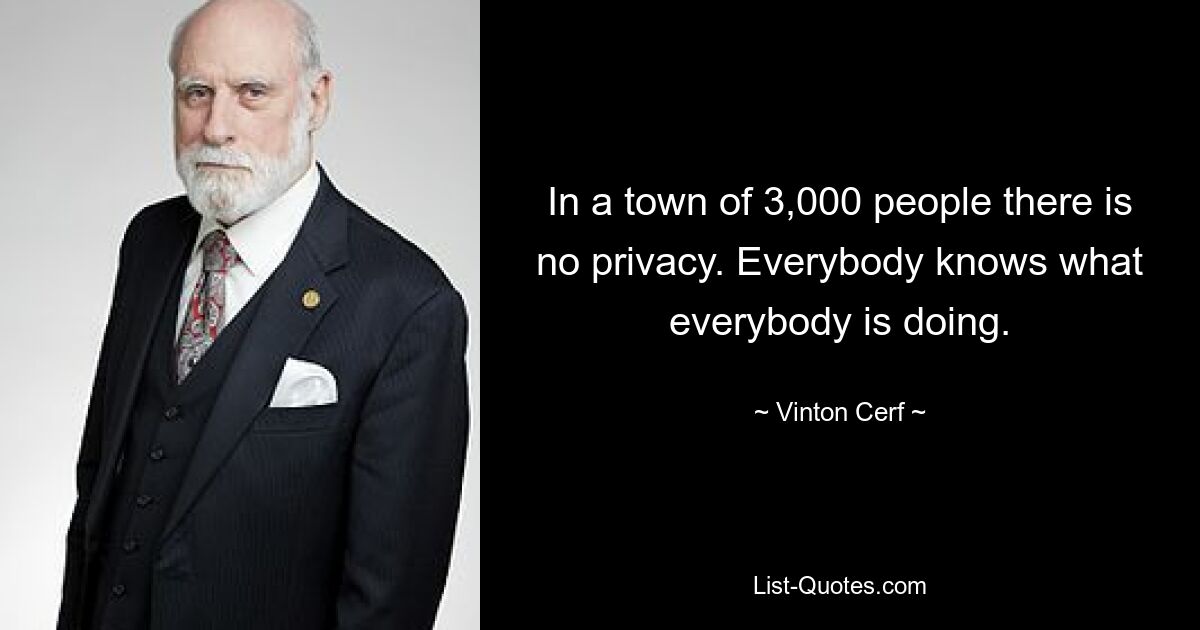 In a town of 3,000 people there is no privacy. Everybody knows what everybody is doing.

~ Vinton Cerf ~

List-Quotes.com